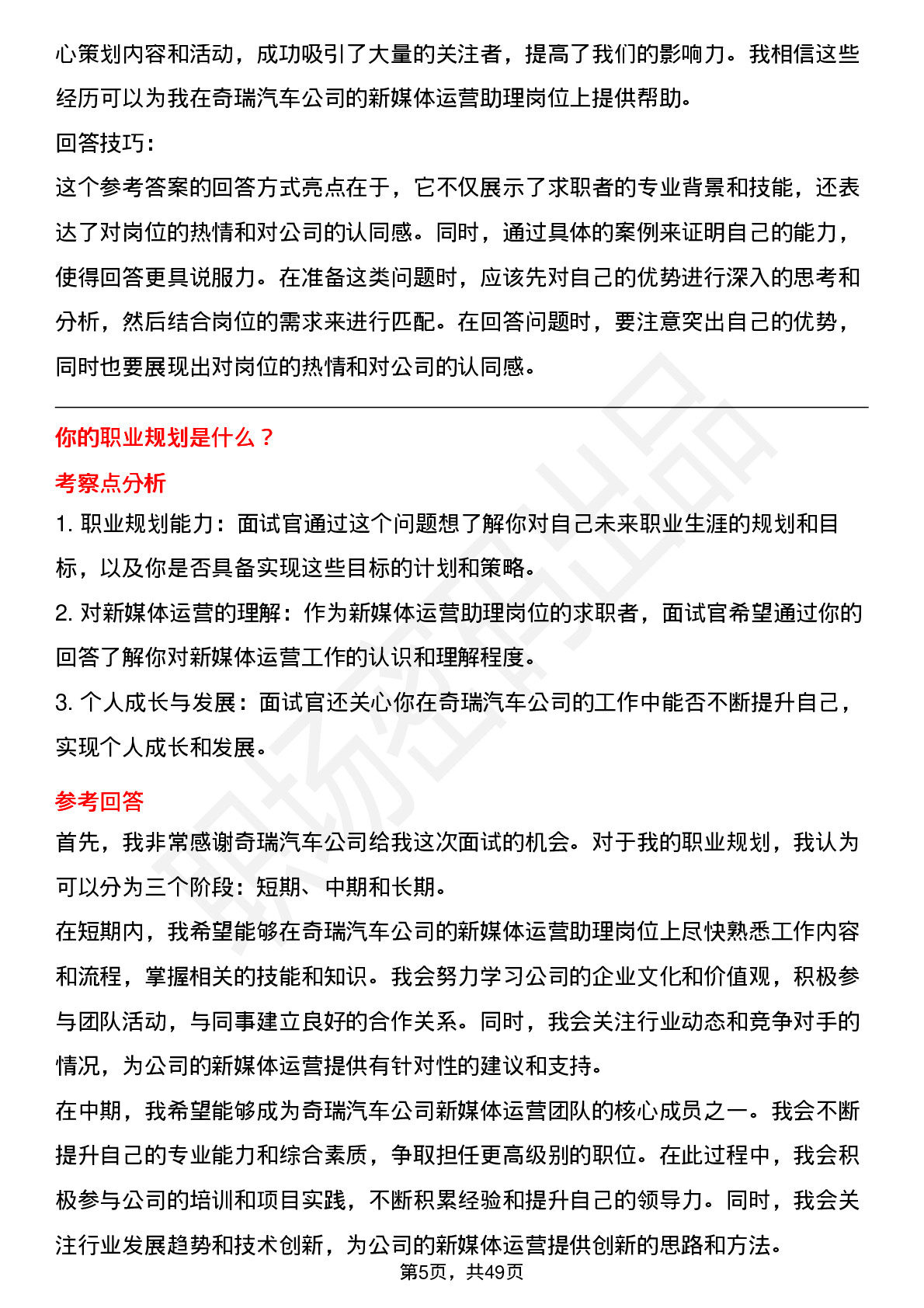 心策划内容和活动，成功吸引了大量的关注者，提高了我们的影响力。我相信这些经历可以为我在奇瑞汽车公司的新媒体运营助理岗位上提供帮助。

回答技巧：

这个参考答案的回答方式亮点在于，它不仅展示了求职者的专业背景和技能，还表达了对岗位的热情和对公司的认同感。同时，通过具体的案例来证明自己的能力，使得回答更具说服力。在准备这类问题时，应该先对自己的优势进行深入的思考和分析，然后结合岗位的需求来进行匹配。在回答问题时，要注意突出自己的优势，同时也要展现出对岗位的热情和对公司的认同感。

你的职业规划是什么？

考察点分析

1. 职业规划能力：面试官通过这个问题想了解你对自己未来职业生涯的规划和目标，以及你是否具备实现这些目标的计划和策略。

2. 对新媒体运营的理解：作为新媒体运营助理岗位的求职者，面试官希望通过你的回答了解你对新媒体运营工作的认识和理解程度。

3. 个人成长与发展：面试官还关心你在奇瑞汽车公司的工作中能否不断提升自己，实现个人成长和发展。

参考回答

首先，我非常感谢奇瑞汽车公司给我这次面试的机会。对于我的职业规划，我认为可以分为三个阶段：短期、中期和长期。

在短期内，我希望能够在奇瑞汽车公司的新媒体运营助理岗位上尽快熟悉工作内容和流程，掌握相关的技能和知识。我会努力学习公司的企业文化和价值观，积极参与团队活动，与同事建立良好的合作关系。同时，我会关注行业动态和竞争对手的情况，为公司的新媒体运营提供有针对性的建议和支持。

在中期，我希望能够成为奇瑞汽车公司新媒体运营团队的核心成员之一。我会不断提升自己的专业能力和综合素质，争取担任更高级别的职位。在此过程中，我会积极参与公司的培训和项目实践，不断积累经验和提升自己的领导力。同时，我会关注行业发展趋势和技术创新，为公司的新媒体运营提供创新的思路和方法。

第5页，共49页